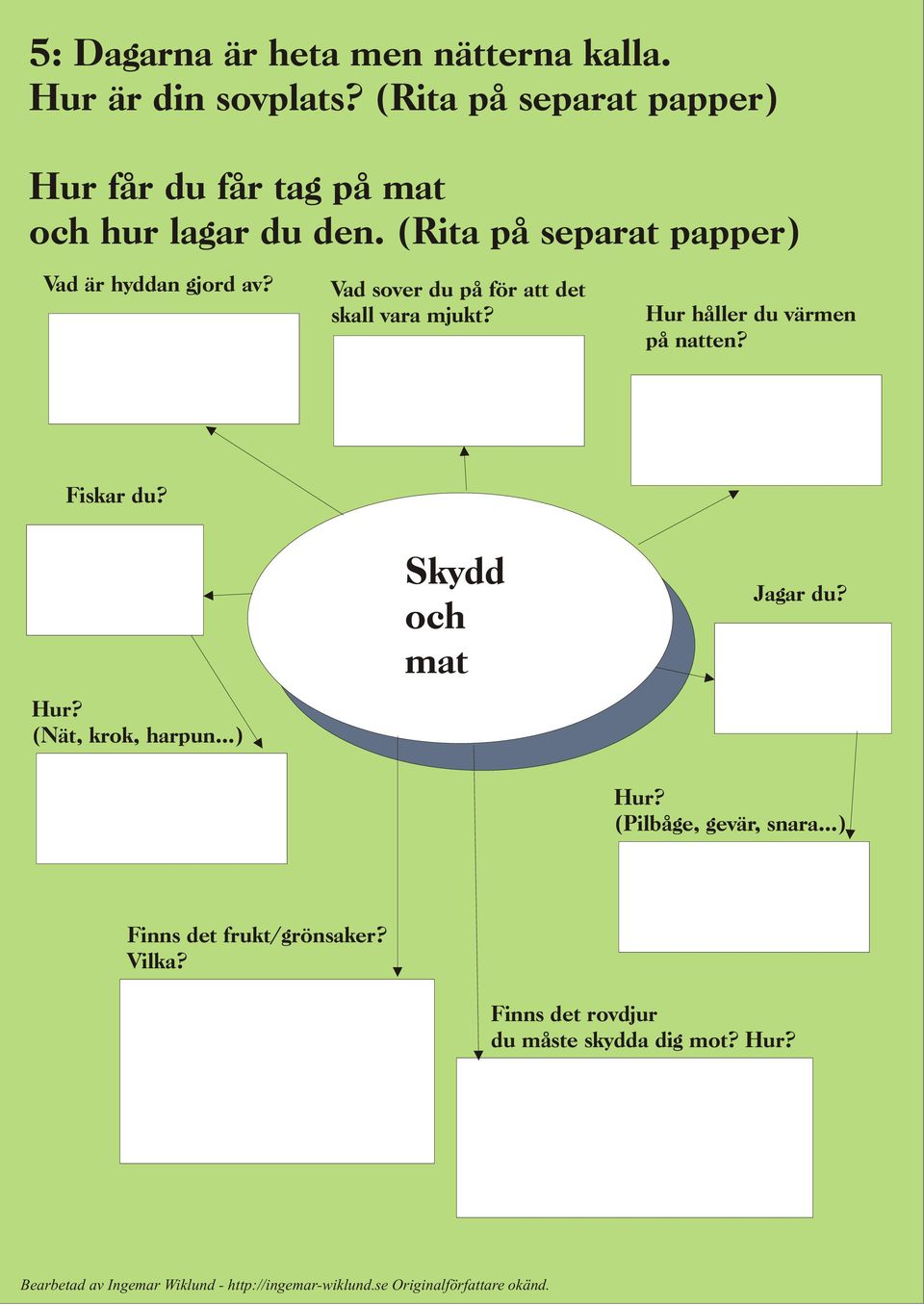 5: Dagarna är heta men nätterna kalla.
Hur är din sovplats? (Rita på separat papper)

Hur får du får tag på mat
och hur lagar du den. (Rita på separat papper)

Vad är hyddan gjord av?

Vad sover du på för att det skall vara mjukt?

Hur håller du värmen på natten?

Fiskar du?

Skydd
och
mat

Jagar du?

Hur?
(Nät, krok, harpun...)

Hur?
(Pilbåge, gevär, snara...)

Finns det frukt/grönsaker?
Vilka?

Finns det rovdjur
du måste skydda dig mot? Hur?

Bearbetad av Ingemar Wiklund - http://ingemar-wiklund.se Originalförfattare okänd.